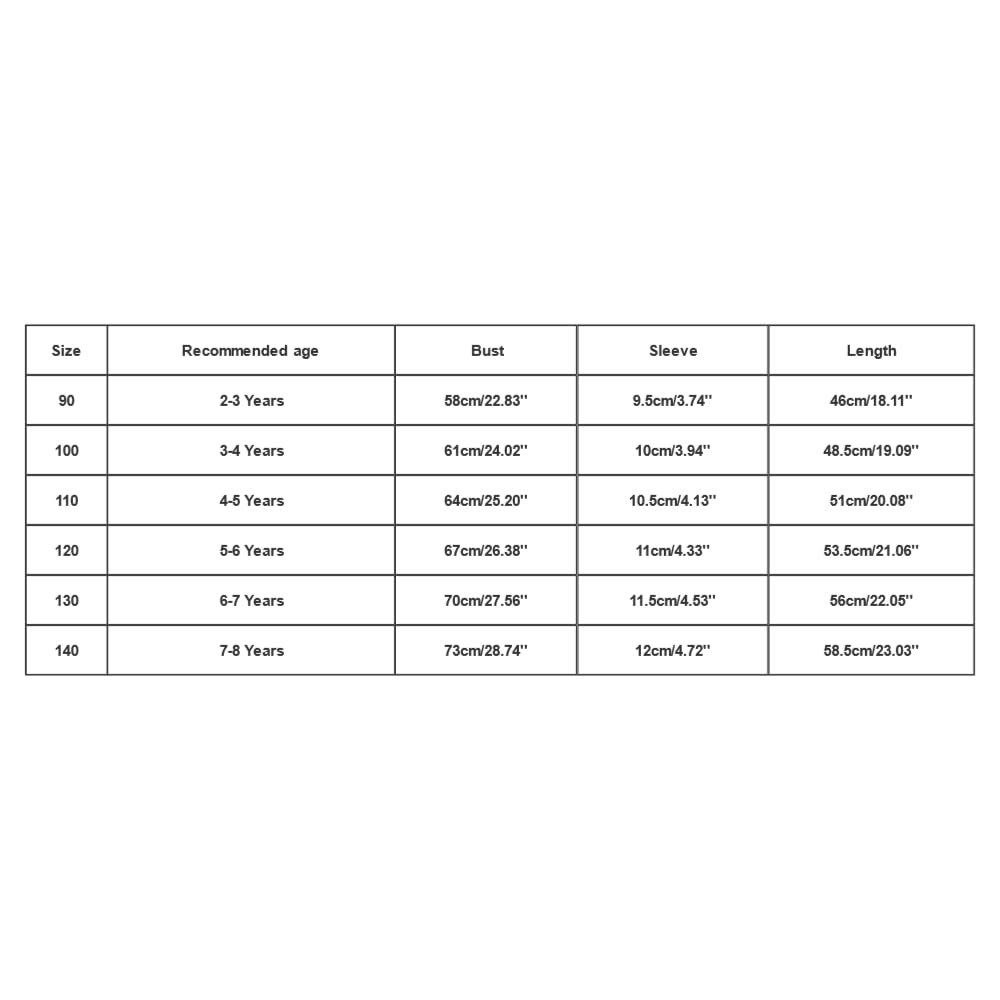 | Size | Recommended age | Bust | Sleeve | Length |
|---|---|---|---|---|
| 90 | 2-3 Years | 58cm/22.83'' | 9.5cm/3.74'' | 46cm/18.11'' |
| 100 | 3-4 Years | 61cm/24.02'' | 10cm/3.94'' | 48.5cm/19.09'' |
| 110 | 4-5 Years | 64cm/25.20'' | 10.5cm/4.13'' | 51cm/20.08'' |
| 120 | 5-6 Years | 67cm/26.38'' | 11cm/4.33'' | 53.5cm/21.06'' |
| 130 | 6-7 Years | 70cm/27.56'' | 11.5cm/4.53'' | 56cm/22.05'' |
| 140 | 7-8 Years | 73cm/28.74'' | 12cm/4.72'' | 58.5cm/23.03'' |